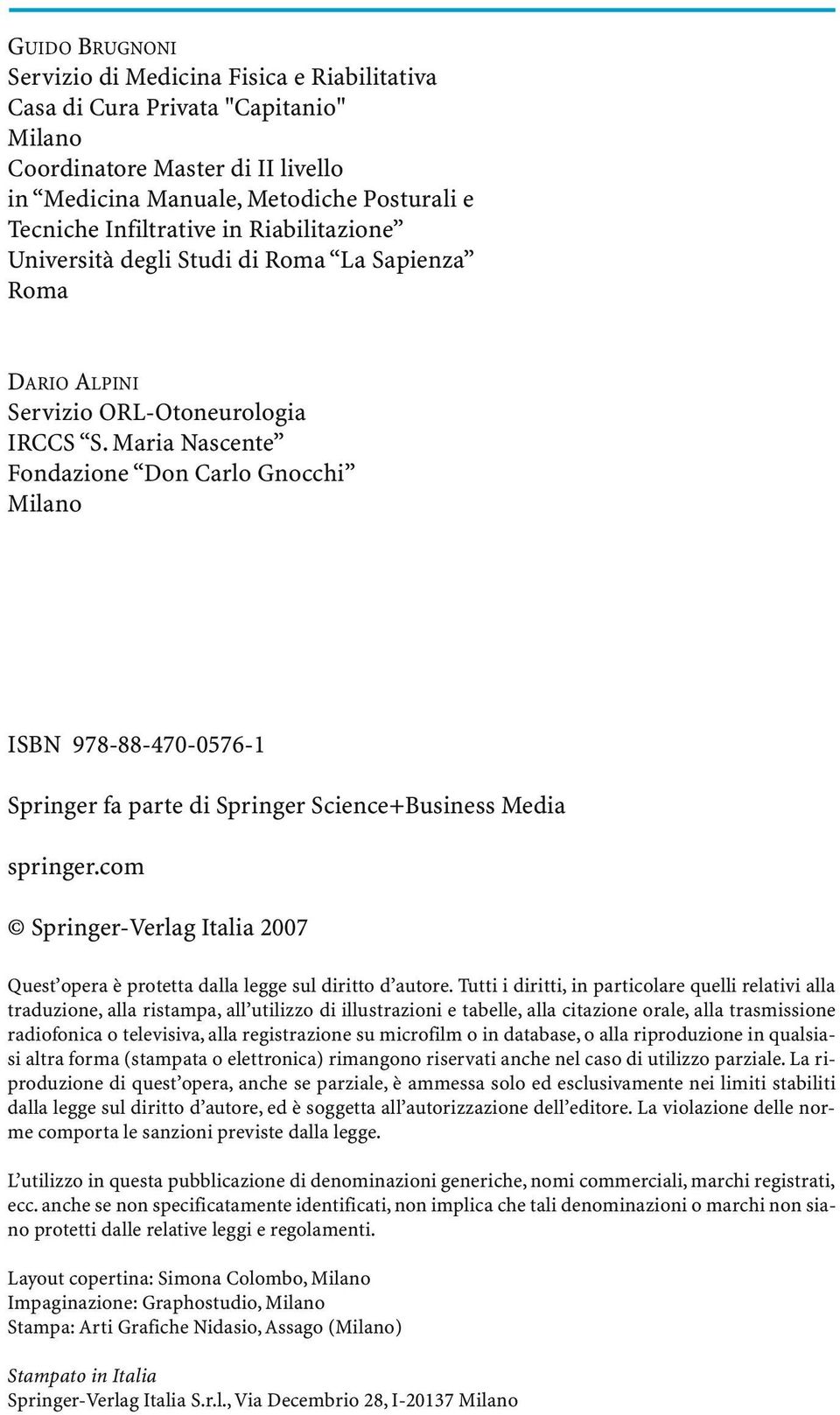 GUIDO BRUGNONI
Servizio di Medicina Fisica e Riabilitativa
Casa di Cura Privata "Capitanio"
Milano
Coordinatore Master di II livello
in “Medicina Manuale, Metodiche Posturali e
Tecniche Infiltrative in Riabilitazione”
Università degli Studi di Roma “La Sapienza”
Roma

DARIO ALPINI
Servizio ORL-Otoneurologia
IRCCS “S. Maria Nascente”
Fondazione “Don Carlo Gnocchi”
Milano

ISBN 978-88-470-0576-1

Springer fa parte di Springer Science+Business Media

springer.com

© Springer-Verlag Italia 2007

Quest’opera è protetta dalla legge sul diritto d’autore. Tutti i diritti, in particolare quelli relativi alla traduzione, alla ristampa, all’utilizzo di illustrazioni e tabelle, alla citazione orale, alla trasmissione radiofonica o televisiva, alla registrazione su microfilm o in database, o alla riproduzione in qualsiasi altra forma (stampata o elettronica) rimangono riservati anche nel caso di utilizzo parziale. La riproduzione di quest’opera, anche se parziale, è ammessa solo ed esclusivamente nei limiti stabiliti dalla legge sul diritto d’autore, ed è soggetta all’autorizzazione dell’editore. La violazione delle norme comporta le sanzioni previste dalla legge.

L’utilizzo in questa pubblicazione di denominazioni generiche, nomi commerciali, marchi registrati, ecc. anche se non specificatamente identificati, non implica che tali denominazioni o marchi non siano protetti dalle relative leggi e regolamenti.

Layout copertina: Simona Colombo, Milano
Impaginazione: Graphostudio, Milano
Stampa: Arti Grafiche Nidasio, Assago (Milano)

Stampato in Italia
Springer-Verlag Italia S.r.l., Via Decembrio 28, I-20137 Milano